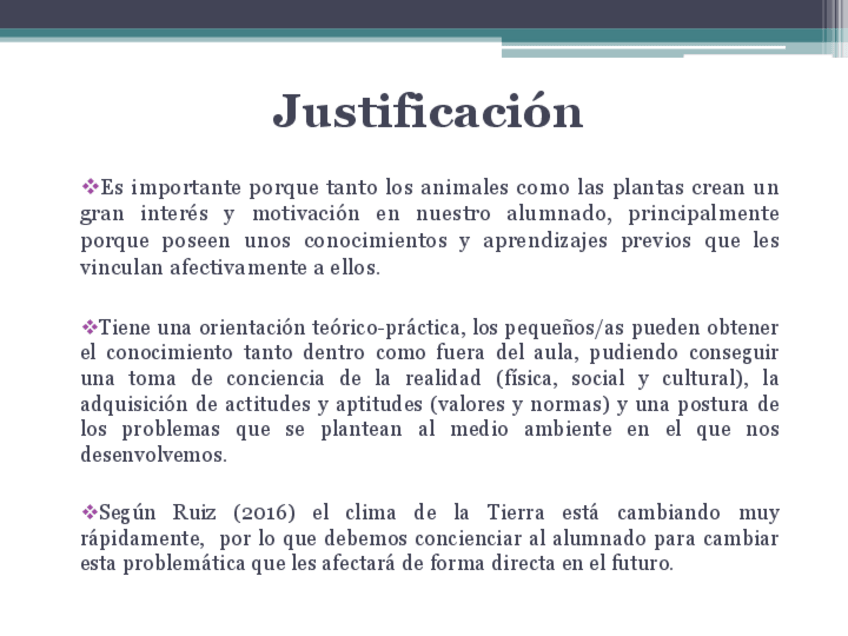 Justificación

❖Es importante porque tanto los animales como las plantas crean un gran interés y motivación en nuestro alumnado, principalmente porque poseen unos conocimientos y aprendizajes previos que les vinculan afectivamente a ellos.

❖Tiene una orientación teórico-práctica, los pequeños/as pueden obtener el conocimiento tanto dentro como fuera del aula, pudiendo conseguir una toma de conciencia de la realidad (física, social y cultural), la adquisición de actitudes y aptitudes (valores y normas) y una postura de los problemas que se plantean al medio ambiente en el que nos desenvolvemos.

❖Según Ruiz (2016) el clima de la Tierra está cambiando muy rápidamente, por lo que debemos concienciar al alumnado para cambiar esta problemática que les afectará de forma directa en el futuro.